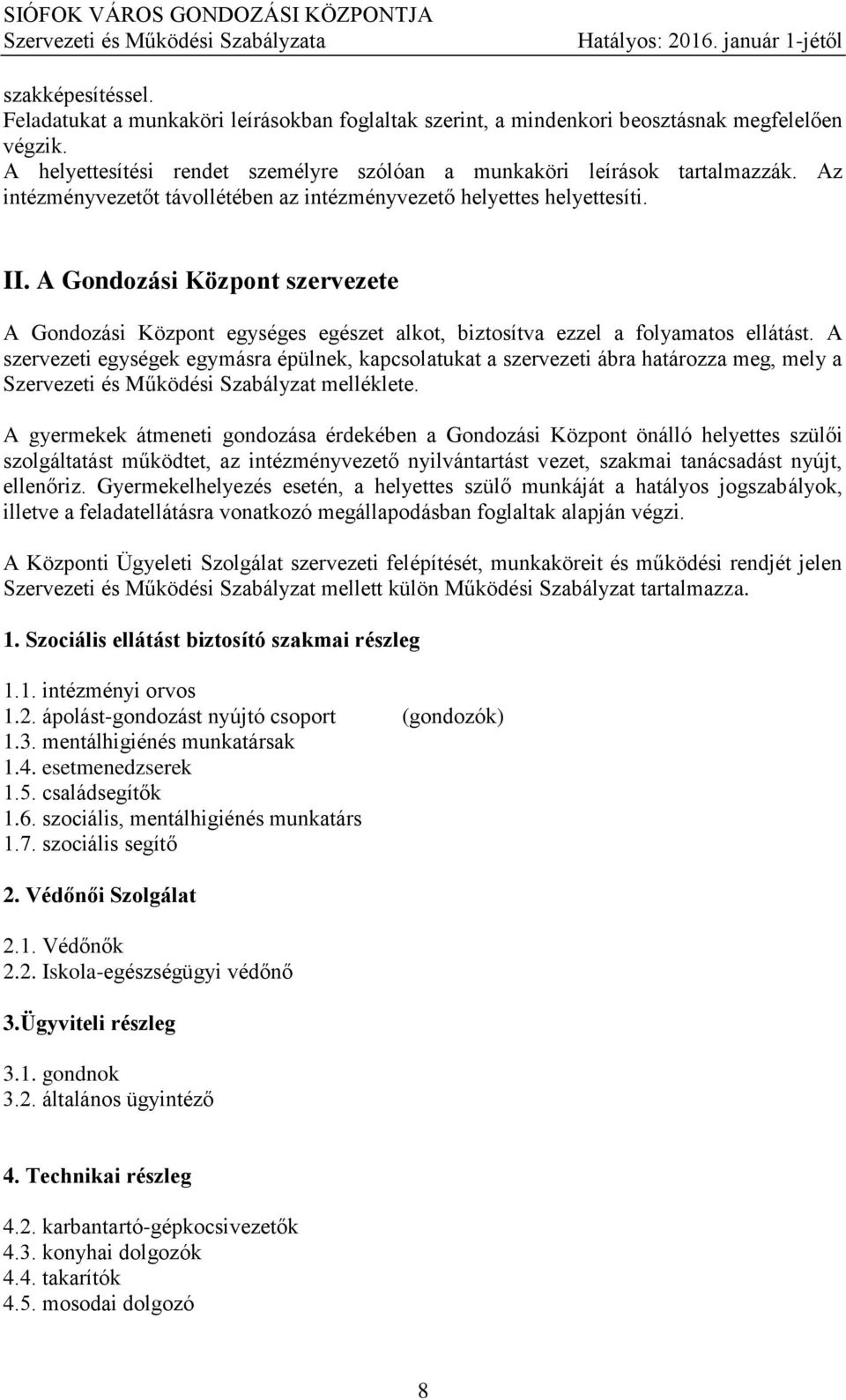 SIÓFOK VÁROS GONDOZÁSI KÖZPONTJA
Szervezeti és Működési Szabályzata Hatályos: 2016. január 1-jétől

szakképesítéssel.
Feladatukat a munkaköri leírásokban foglaltak szerint, a mindenkori beosztásnak megfelelően végzik.
A helyettesítési rendet személyre szólóan a munkaköri leírások tartalmazzák. Az intézményvezetőt távollétében az intézményvezető helyettes helyettesíti.

II. A Gondozási Központ szervezete

A Gondozási Központ egységes egészet alkot, biztosítva ezzel a folyamatos ellátást. A szervezeti egységek egymásra épülnek, kapcsolatukat a szervezeti ábra határozza meg, mely a Szervezeti és Működési Szabályzat melléklete.

A gyermekek átmeneti gondozása érdekében a Gondozási Központ önálló helyettes szülői szolgáltatást működtet, az intézményvezető nyilvántartást vezet, szakmai tanácsadást nyújt, ellenőriz. Gyermekelhelyezés esetén, a helyettes szülő munkáját a hatályos jogszabályok, illetve a feladatellátásra vonatkozó megállapodásban foglaltak alapján végzi.

A Központi Ügyeleti Szolgálat szervezeti felépítését, munkaköreit és működési rendjét jelen Szervezeti és Működési Szabályzat mellett külön Működési Szabályzat tartalmazza.

1. Szociális ellátást biztosító szakmai részleg

1.1. intézményi orvos
1.2. ápolást-gondozást nyújtó csoport (gondozók)
1.3. mentálhigiénés munkatársak
1.4. esetmenedzserek
1.5. családsegítők
1.6. szociális, mentálhigiénés munkatárs
1.7. szociális segítő

2. Védőnői Szolgálat

2.1. Védőnők
2.2. Iskola-egészségügyi védőnő

3.Ügyviteli részleg

3.1. gondnok
3.2. általános ügyintéző

4. Technikai részleg

4.2. karbantartó-gépkocsivezetők
4.3. konyhai dolgozók
4.4. takarítók
4.5. mosodai dolgozó

8